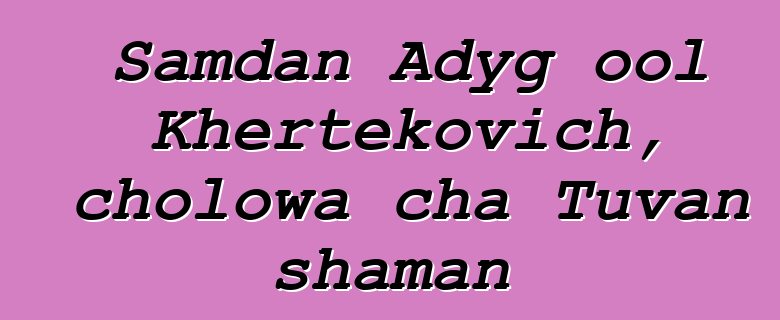 Samdan Adyg ool Khertekovich, cholowa cha Tuvan shaman